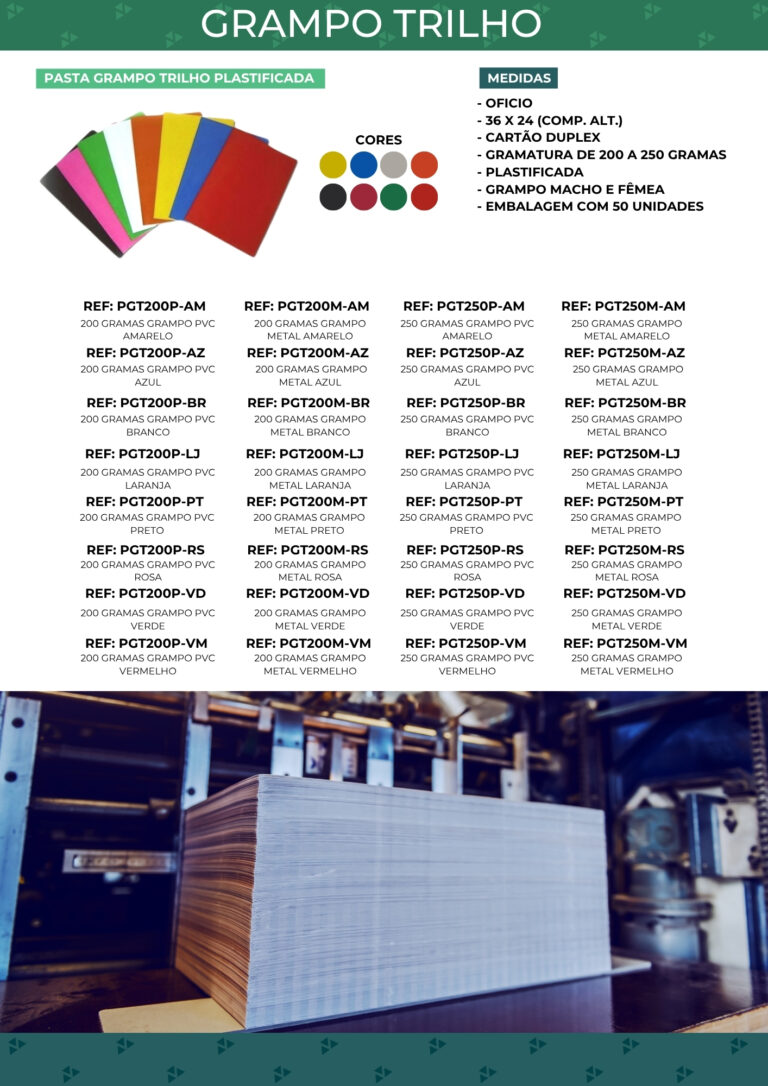 GRAMPO TRILHO

PASTA GRAMPO TRILHO PLASTIFICADA

CORES

MEDIDAS

- OFICIO
- 36 X 24 (COMP. ALT.)
- CARTÃO DUPLEX
- GRAMATURA DE 200 A 250 GRAMAS
- PLASTIFICADA
- GRAMPO MACHO E FÊMEA
- EMBALAGEM COM 50 UNIDADES

REF: PGT200P-AM
200 GRAMAS GRAMPO PVC AMARELO

REF: PGT200P-AZ
200 GRAMAS GRAMPO PVC AZUL

REF: PGT200P-BR
200 GRAMAS GRAMPO PVC BRANCO

REF: PGT200P-LJ
200 GRAMAS GRAMPO PVC LARANJA

REF: PGT200P-PT
200 GRAMAS GRAMPO PVC PRETO

REF: PGT200P-RS
200 GRAMAS GRAMPO PVC ROSA

REF: PGT200P-VD
200 GRAMAS GRAMPO PVC VERDE

REF: PGT200P-VM
200 GRAMAS GRAMPO PVC VERMELHO

REF: PGT200M-AM
200 GRAMAS GRAMPO METAL AMARELO

REF: PGT200M-AZ
200 GRAMAS GRAMPO METAL AZUL

REF: PGT200M-BR
200 GRAMAS GRAMPO METAL BRANCO

REF: PGT200M-LJ
200 GRAMAS GRAMPO METAL LARANJA

REF: PGT200M-PT
200 GRAMAS GRAMPO METAL PRETO

REF: PGT200M-RS
200 GRAMAS GRAMPO METAL ROSA

REF: PGT200M-VD
200 GRAMAS GRAMPO METAL VERDE

REF: PGT200M-VM
200 GRAMAS GRAMPO METAL VERMELHO

REF: PGT250P-AM
250 GRAMAS GRAMPO PVC AMARELO

REF: PGT250P-AZ
250 GRAMAS GRAMPO PVC AZUL

REF: PGT250P-BR
250 GRAMAS GRAMPO PVC BRANCO

REF: PGT250P-LJ
250 GRAMAS GRAMPO PVC LARANJA

REF: PGT250P-PT
250 GRAMAS GRAMPO PVC PRETO

REF: PGT250P-RS
250 GRAMAS GRAMPO PVC ROSA

REF: PGT250P-VD
250 GRAMAS GRAMPO PVC VERDE

REF: PGT250P-VM
250 GRAMAS GRAMPO PVC VERMELHO

REF: PGT250M-AM
250 GRAMAS GRAMPO METAL AMARELO

REF: PGT250M-AZ
250 GRAMAS GRAMPO METAL AZUL

REF: PGT250M-BR
250 GRAMAS GRAMPO METAL BRANCO

REF: PGT250M-LJ
250 GRAMAS GRAMPO METAL LARANJA

REF: PGT250M-PT
250 GRAMAS GRAMPO METAL PRETO

REF: PGT250M-RS
250 GRAMAS GRAMPO METAL ROSA

REF: PGT250M-VD
250 GRAMAS GRAMPO METAL VERDE

REF: PGT250M-VM
250 GRAMAS GRAMPO METAL VERMELHO